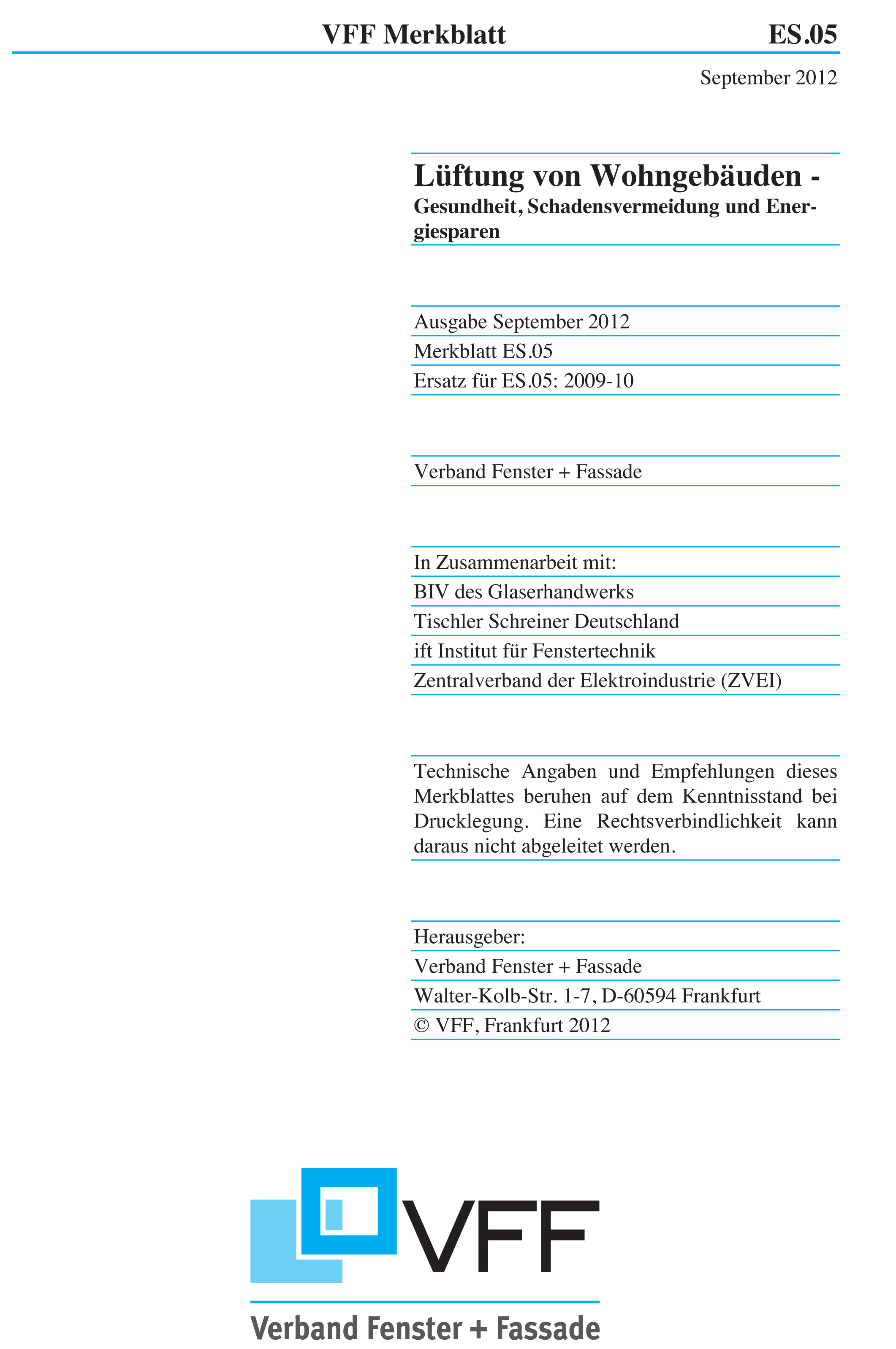 VFF Merkblatt ES.05

September 2012

Lüftung von Wohngebäuden -
Gesundheit, Schadensvermeidung und Energiesparen

Ausgabe September 2012
Merkblatt ES.05
Ersatz für ES.05: 2009-10

Verband Fenster + Fassade

In Zusammenarbeit mit:
BIV des Glaserhandwerks
Tischler Schreiner Deutschland
ift Institut für Fenstertechnik
Zentralverband der Elektroindustrie (ZVEI)

Technische Angaben und Empfehlungen dieses Merkblattes beruhen auf dem Kenntnisstand bei Drucklegung. Eine Rechtsverbindlichkeit kann daraus nicht abgeleitet werden.

Herausgeber:
Verband Fenster + Fassade
Walter-Kolb-Str. 1-7, D-60594 Frankfurt
© VFF, Frankfurt 2012

VFF
Verband Fenster + Fassade